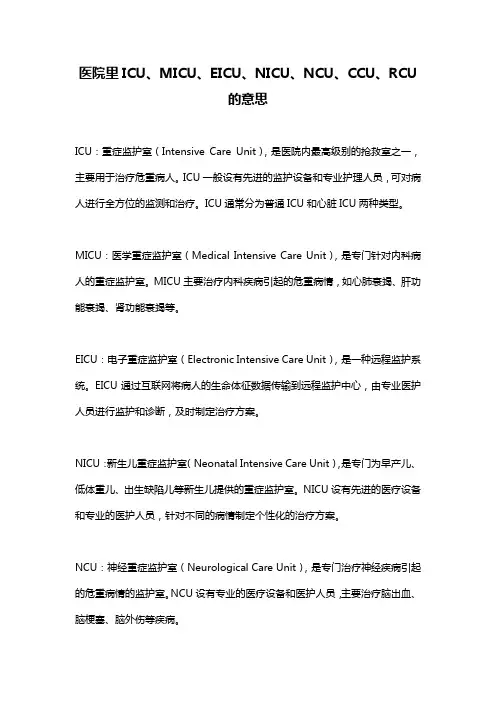 医院里ICU、MICU、EICU、NICU、NCU、CCU、RCU的意思

ICU：重症监护室（Intensive Care Unit），是医院内最高级别的抢救室之一，主要用于治疗危重病人。ICU一般设有先进的监护设备和专业护理人员，可对病人进行全方位的监测和治疗。ICU通常分为普通ICU和心脏ICU两种类型。

MICU：医学重症监护室（Medical Intensive Care Unit），是专门针对内科病人的重症监护室。MICU主要治疗内科疾病引起的危重病情，如心肺衰竭、肝功能衰竭、肾功能衰竭等。

EICU：电子重症监护室（Electronic Intensive Care Unit），是一种远程监护系统。EICU通过互联网将病人的生命体征数据传输到远程监护中心，由专业医护人员进行监护和诊断，及时制定治疗方案。

NICU：新生儿重症监护室（Neonatal Intensive Care Unit），是专门为早产儿、低体重儿、出生缺陷儿等新生儿提供的重症监护室。NICU设有先进的医疗设备和专业的医护人员，针对不同的病情制定个性化的治疗方案。

NCU：神经重症监护室（Neurological Care Unit），是专门治疗神经疾病引起的危重病情的监护室。NCU设有专业的医疗设备和医护人员，主要治疗脑出血、脑梗塞、脑外伤等疾病。